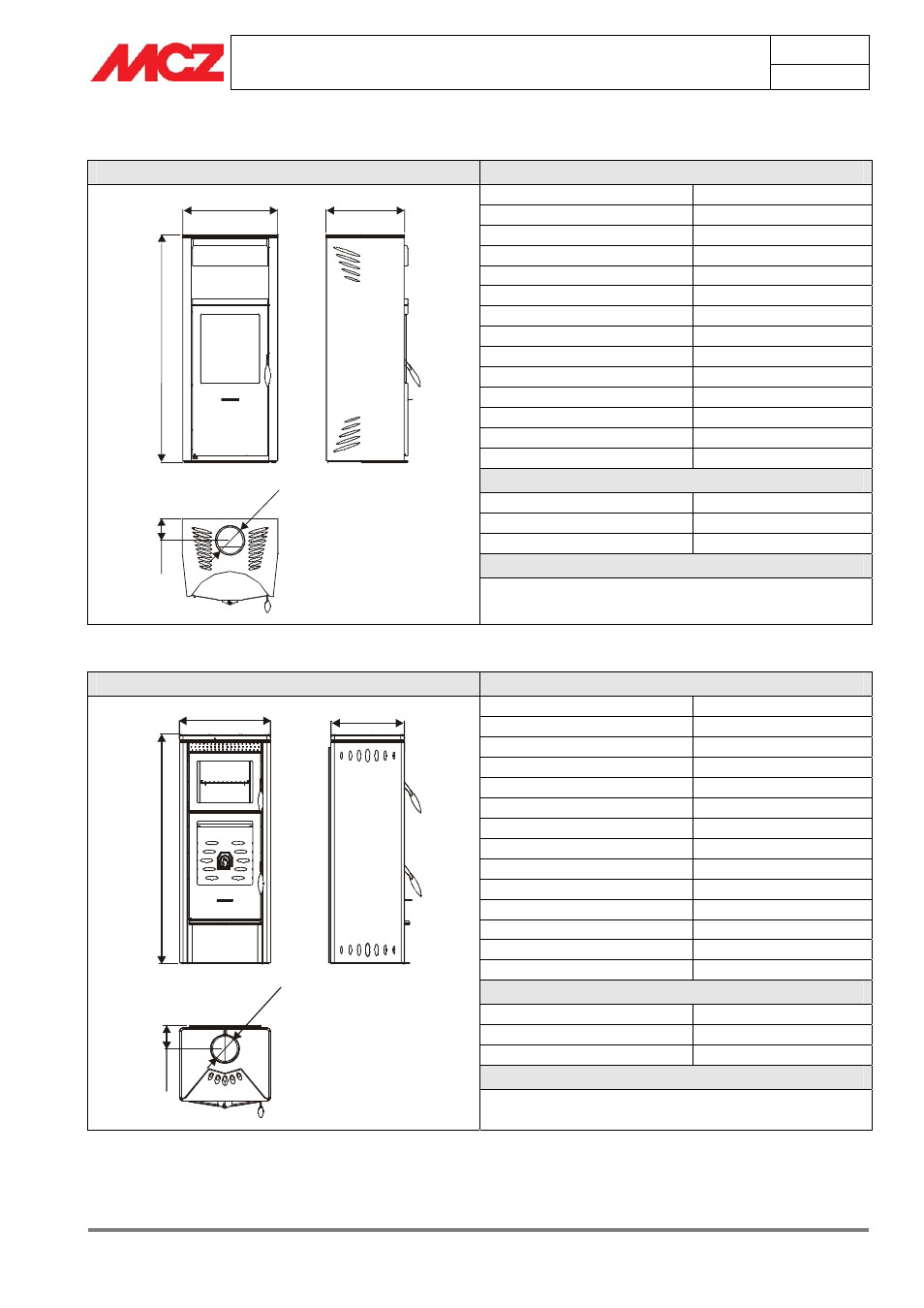 MCZ